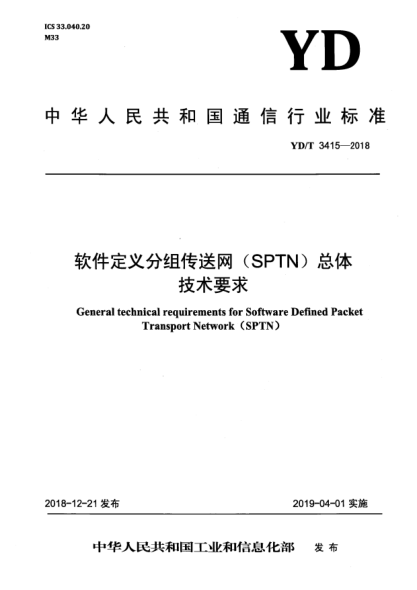 ICS 33.040.20
M33

YD

中华人民共和国通信行业标准

YD/T 3415—2018

软件定义分组传送网（SPTN）总体技术要求

General technical requirements for Software Defined Packet Transport Network（SPTN）

2018-12-21 发布

2019-04-01 实施

中华人民共和国工业和信息化部 发布